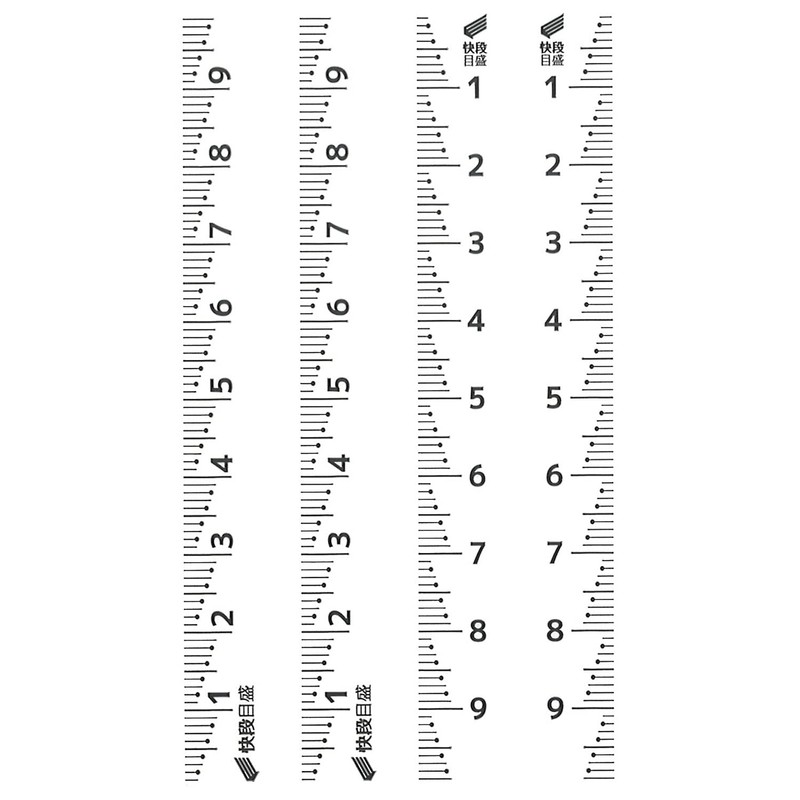 9
8
7
6
5
4
3
2
1
快段目盛

9
8
7
6
5
4
3
2
1
快段目盛

快段目盛
1
2
3
4
5
6
7
8
9

快段目盛
1
2
3
4
5
6
7
8
9